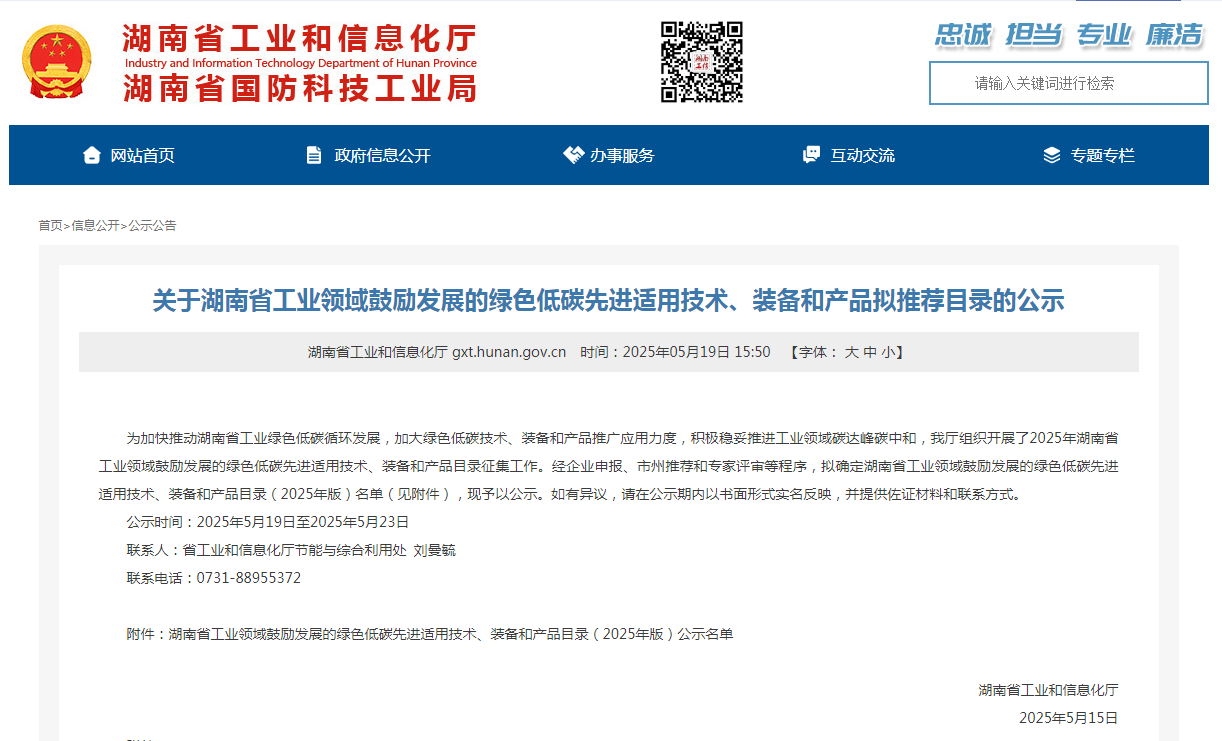 湖南省工业和信息化厅
Industry and Information Technology Department of Hunan Province
湖南省国防科技工业局

忠诚 担当 专业 廉洁

请输入关键词进行检索

网站首页 政府信息公开 办事服务 互动交流 专题专栏

首页>信息公开>公示公告

关于湖南省工业领域鼓励发展的绿色低碳先进适用技术、装备和产品拟推荐目录的公示

湖南省工业和信息化厅 gxt.hunan.gov.cn 时间：2025年05月19日 15:50 【字体： 大 中 小】

为加快推动湖南省工业绿色低碳循环发展，加大绿色低碳技术、装备和产品推广应用力度，积极稳妥推进工业领域碳达峰碳中和，我厅组织开展了2025年湖南省工业领域鼓励发展的绿色低碳先进适用技术、装备和产品目录征集工作。经企业申报、市州推荐和专家评审等程序，拟确定湖南省工业领域鼓励发展的绿色低碳先进适用技术、装备和产品目录（2025年版）名单（见附件），现予以公示。如有异议，请在公示期内以书面形式实名反映，并提供佐证材料和联系方式。

公示时间：2025年5月19日至2025年5月23日

联系人：省工业和信息化厅节能与综合利用处 刘曼毓

联系电话：0731-88955372

附件：湖南省工业领域鼓励发展的绿色低碳先进适用技术、装备和产品目录（2025年版）公示名单

湖南省工业和信息化厅

2025年5月15日